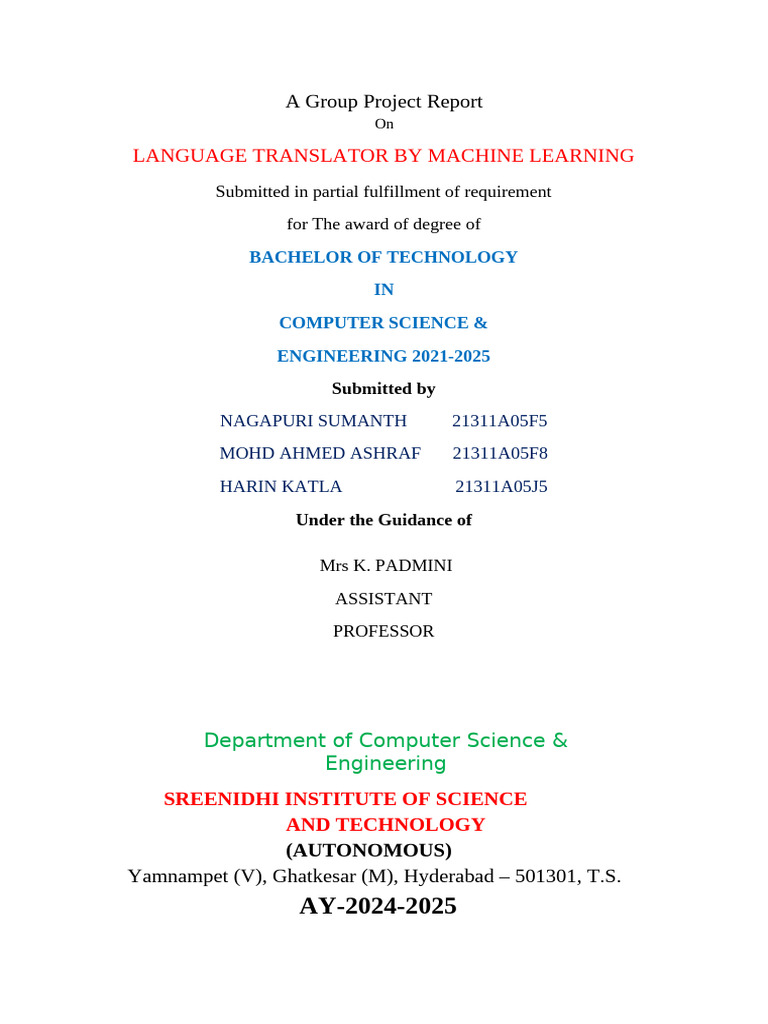 A Group Project Report
On

LANGUAGE TRANSLATOR BY MACHINE LEARNING

Submitted in partial fulfillment of requirement

for The award of degree of

BACHELOR OF TECHNOLOGY

IN

COMPUTER SCIENCE &

ENGINEERING 2021-2025

Submitted by

NAGAPURI SUMANTH 21311A05F5

MOHD AHMED ASHRAF 21311A05F8

HARIN KATLA 21311A05J5

Under the Guidance of

Mrs K. PADMINI

ASSISTANT

PROFESSOR

Department of Computer Science & Engineering

SREENIDHI INSTITUTE OF SCIENCE AND TECHNOLOGY

(AUTONOMOUS)

Yamnampet (V), Ghatkesar (M), Hyderabad – 501301, T.S.

AY-2024-2025